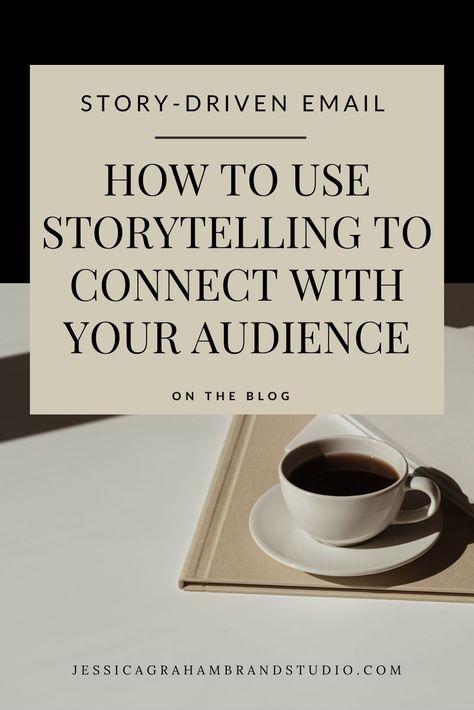 STORY-DRIVEN EMAIL

HOW TO USE STORYTELLING TO CONNECT WITH YOUR AUDIENCE

ON THE BLOG

JESSICAGRAHAMBRANDSTUDIO.COM